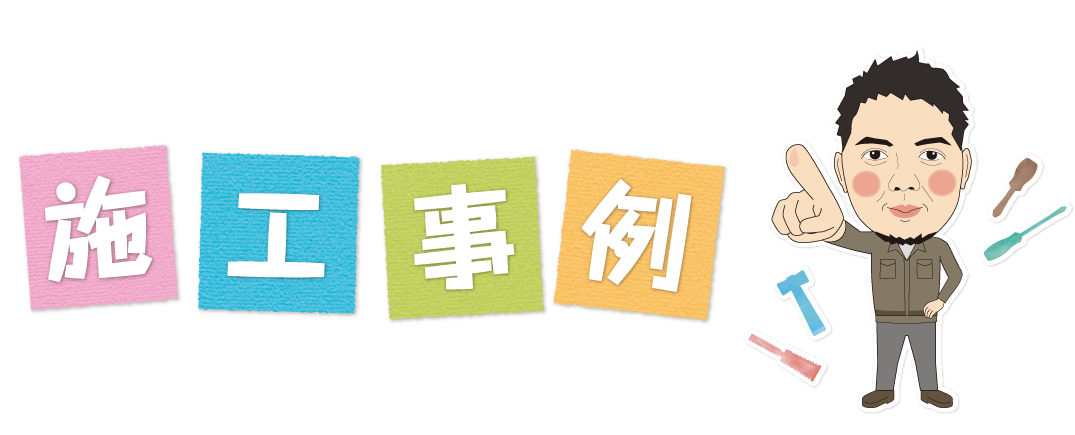 施工事例